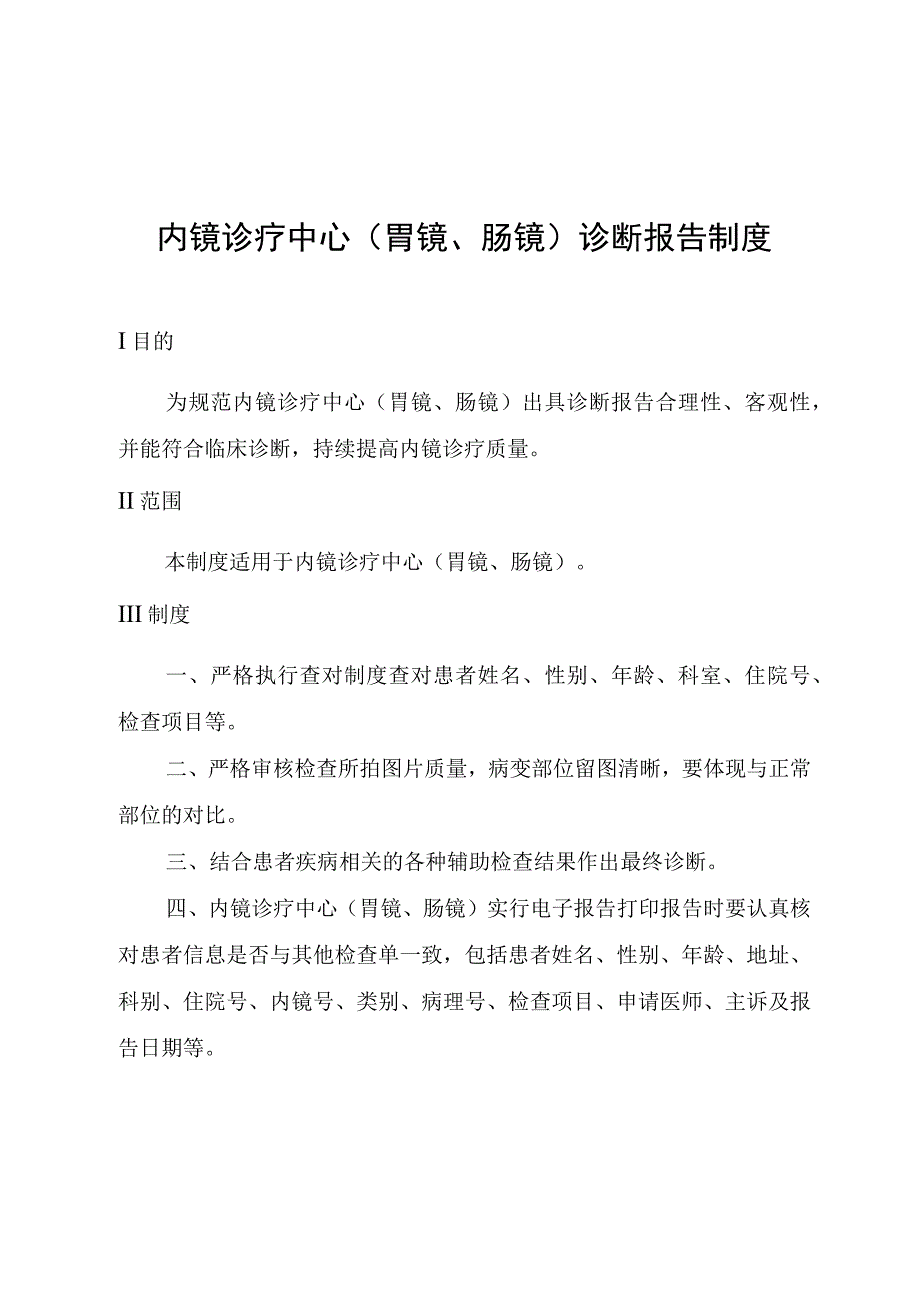 内镜诊疗中心（胃镜、肠镜）诊断报告制度

I 目的

为规范内镜诊疗中心（胃镜、肠镜）出具诊断报告合理性、客观性，并能符合临床诊断，持续提高内镜诊疗质量。

II 范围

本制度适用于内镜诊疗中心（胃镜、肠镜）。

III 制度

一、严格执行查对制度查对患者姓名、性别、年龄、科室、住院号、检查项目等。

二、严格审核检查所拍图片质量，病变部位留图清晰，要体现与正常部位的对比。

三、结合患者疾病相关的各种辅助检查结果作出最终诊断。

四、内镜诊疗中心（胃镜、肠镜）实行电子报告打印报告时要认真核对患者信息是否与其他检查单一致，包括患者姓名、性别、年龄、地址、科别、住院号、内镜号、类别、病理号、检查项目、申请医师、主诉及报告日期等。